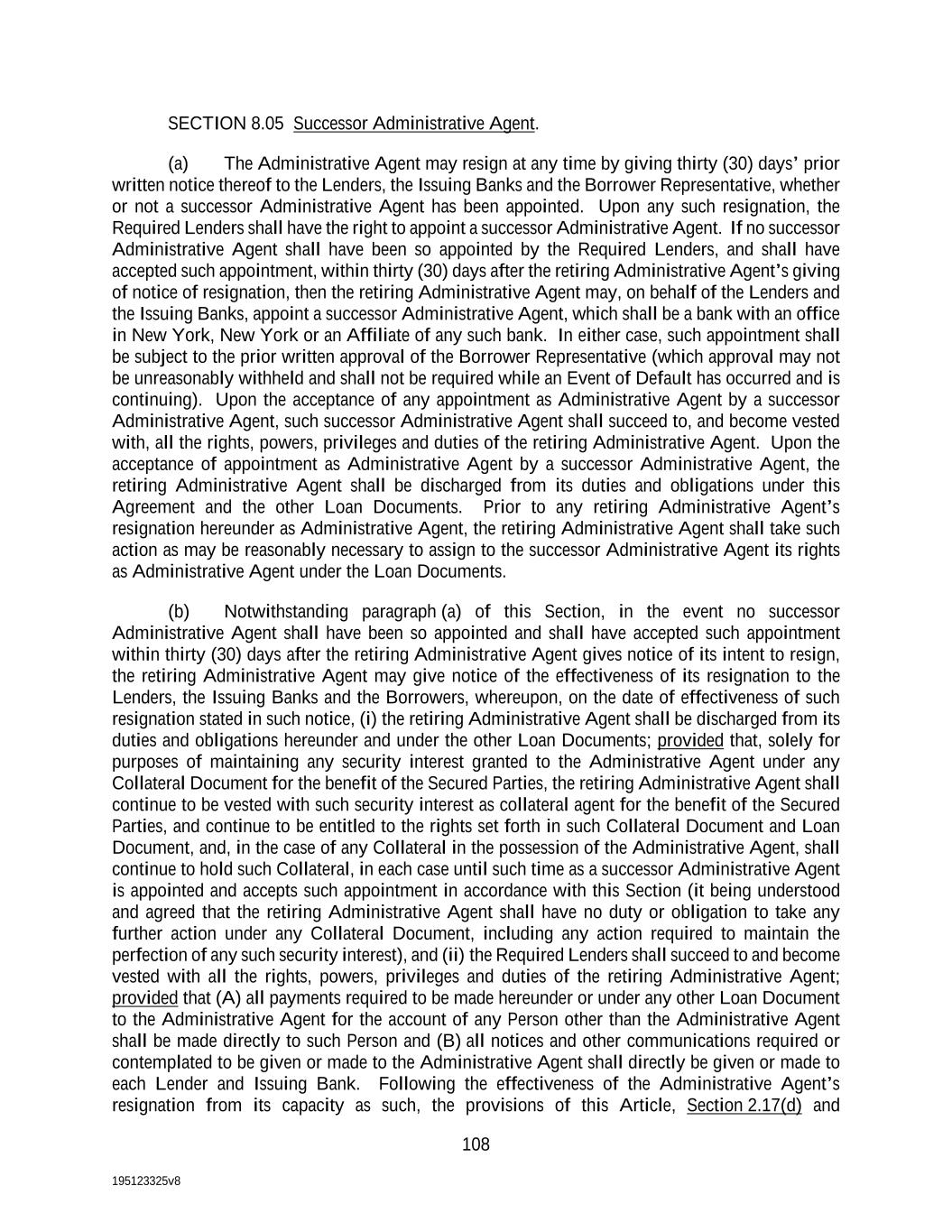 SECTION 8.05 Successor Administrative Agent.

(a) The Administrative Agent may resign at any time by giving thirty (30) days' prior written notice thereof to the Lenders, the Issuing Banks and the Borrower Representative, whether or not a successor Administrative Agent has been appointed. Upon any such resignation, the Required Lenders shall have the right to appoint a successor Administrative Agent. If no successor Administrative Agent shall have been so appointed by the Required Lenders, and shall have accepted such appointment, within thirty (30) days after the retiring Administrative Agent's giving of notice of resignation, then the retiring Administrative Agent may, on behalf of the Lenders and the Issuing Banks, appoint a successor Administrative Agent, which shall be a bank with an office in New York, New York or an Affiliate of any such bank. In either case, such appointment shall be subject to the prior written approval of the Borrower Representative (which approval may not be unreasonably withheld and shall not be required while an Event of Default has occurred and is continuing). Upon the acceptance of any appointment as Administrative Agent by a successor Administrative Agent, such successor Administrative Agent shall succeed to, and become vested with, all the rights, powers, privileges and duties of the retiring Administrative Agent. Upon the acceptance of appointment as Administrative Agent by a successor Administrative Agent, the retiring Administrative Agent shall be discharged from its duties and obligations under this Agreement and the other Loan Documents. Prior to any retiring Administrative Agent's resignation hereunder as Administrative Agent, the retiring Administrative Agent shall take such action as may be reasonably necessary to assign to the successor Administrative Agent its rights as Administrative Agent under the Loan Documents.

(b) Notwithstanding paragraph (a) of this Section, in the event no successor Administrative Agent shall have been so appointed and shall have accepted such appointment within thirty (30) days after the retiring Administrative Agent gives notice of its intent to resign, the retiring Administrative Agent may give notice of the effectiveness of its resignation to the Lenders, the Issuing Banks and the Borrowers, whereupon, on the date of effectiveness of such resignation stated in such notice, (i) the retiring Administrative Agent shall be discharged from its duties and obligations hereunder and under the other Loan Documents; provided that, solely for purposes of maintaining any security interest granted to the Administrative Agent under any Collateral Document for the benefit of the Secured Parties, the retiring Administrative Agent shall continue to be vested with such security interest as collateral agent for the benefit of the Secured Parties, and continue to be entitled to the rights set forth in such Collateral Document and Loan Document, and, in the case of any Collateral in the possession of the Administrative Agent, shall continue to hold such Collateral, in each case until such time as a successor Administrative Agent is appointed and accepts such appointment in accordance with this Section (it being understood and agreed that the retiring Administrative Agent shall have no duty or obligation to take any further action under any Collateral Document, including any action required to maintain the perfection of any such security interest), and (ii) the Required Lenders shall succeed to and become vested with all the rights, powers, privileges and duties of the retiring Administrative Agent; provided that (A) all payments required to be made hereunder or under any other Loan Document to the Administrative Agent for the account of any Person other than the Administrative Agent shall be made directly to such Person and (B) all notices and other communications required or contemplated to be given or made to the Administrative Agent shall directly be given or made to each Lender and Issuing Bank. Following the effectiveness of the Administrative Agent's resignation from its capacity as such, the provisions of this Article, Section 2.17(d) and

108

195123325v8